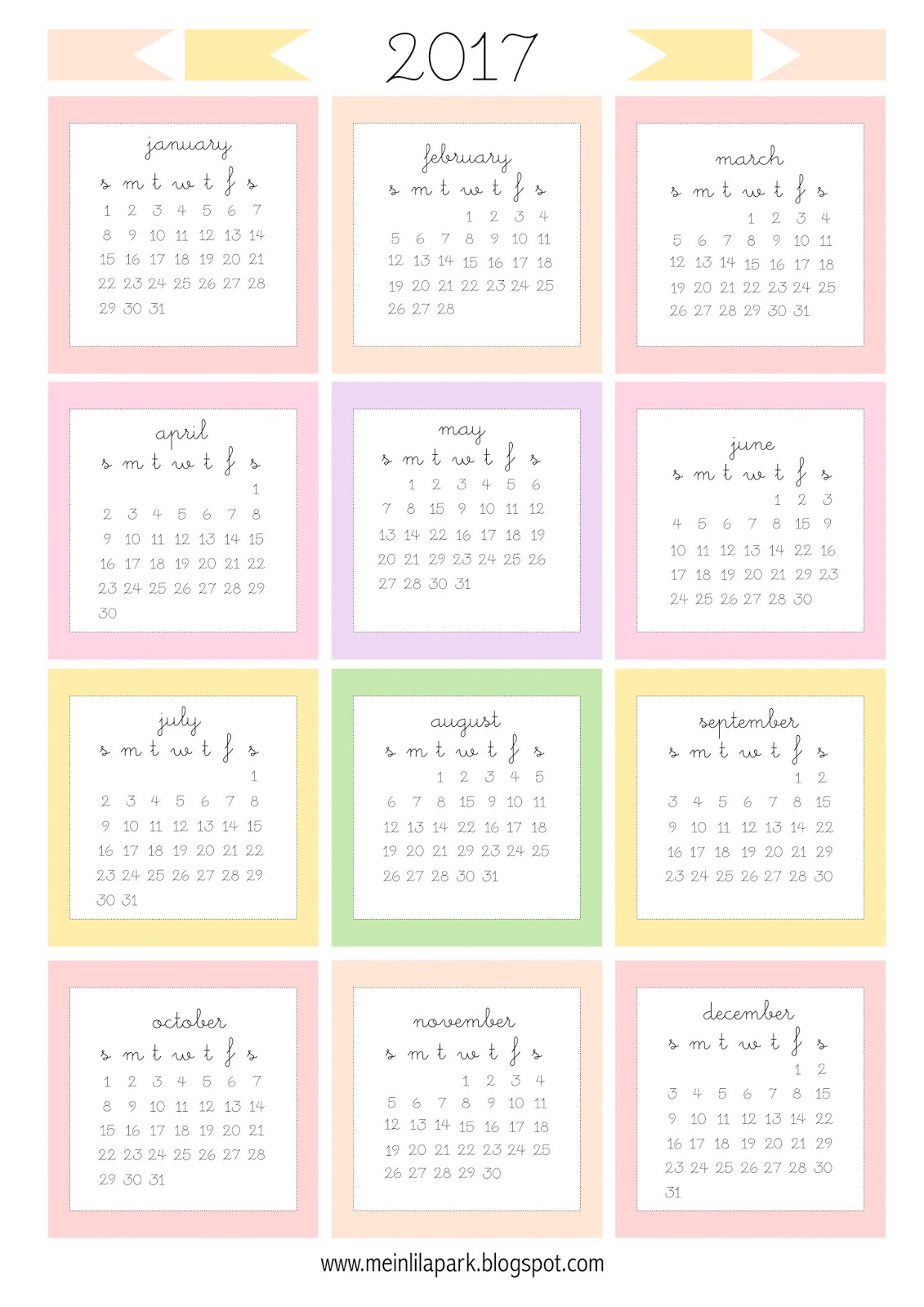 2017

january

| s | m | t | w | t | f | s |
|---|---|---|---|---|---|---|
| 1 | 2 | 3 | 4 | 5 | 6 | 7 |
| 8 | 9 | 10 | 11 | 12 | 13 | 14 |
| 15 | 16 | 17 | 18 | 19 | 20 | 21 |
| 22 | 23 | 24 | 25 | 26 | 27 | 28 |
| 29 | 30 | 31 | | | | |

february

| s | m | t | w | t | f | s |
|---|---|---|---|---|---|---|
| | | | 1 | 2 | 3 | 4 |
| 5 | 6 | 7 | 8 | 9 | 10 | 11 |
| 12 | 13 | 14 | 15 | 16 | 17 | 18 |
| 19 | 20 | 21 | 22 | 23 | 24 | 25 |
| 26 | 27 | 28 | | | | |

march

| s | m | t | w | t | f | s |
|---|---|---|---|---|---|---|
| | | | 1 | 2 | 3 | 4 |
| 5 | 6 | 7 | 8 | 9 | 10 | 11 |
| 12 | 13 | 14 | 15 | 16 | 17 | 18 |
| 19 | 20 | 21 | 22 | 23 | 24 | 25 |
| 26 | 27 | 28 | 29 | 30 | 31 | |

april

| s | m | t | w | t | f | s |
|---|---|---|---|---|---|---|
| | | | | | | 1 |
| 2 | 3 | 4 | 5 | 6 | 7 | 8 |
| 9 | 10 | 11 | 12 | 13 | 14 | 15 |
| 16 | 17 | 18 | 19 | 20 | 21 | 22 |
| 23 | 24 | 25 | 26 | 27 | 28 | 29 |
| 30 | | | | | | |

may

| s | m | t | w | t | f | s |
|---|---|---|---|---|---|---|
| | 1 | 2 | 3 | 4 | 5 | 6 |
| 7 | 8 | 15 | 9 | 10 | 11 | 12 |
| 13 | 14 | 22 | 16 | 17 | 18 | 19 |
| 20 | 21 | 29 | 23 | 24 | 25 | 26 |
| 27 | 28 | 30 | 31 | | | |

june

| s | m | t | w | t | f | s |
|---|---|---|---|---|---|---|
| | | | | 1 | 2 | 3 |
| 4 | 5 | 6 | 7 | 8 | 15 | 9 |
| 10 | 11 | 12 | 13 | 14 | 22 | 16 |
| 17 | 18 | 19 | 20 | 21 | 29 | 23 |
| 24 | 25 | 26 | 27 | 28 | 30 | |

july

| s | m | t | w | t | f | s |
|---|---|---|---|---|---|---|
| | | | | | | 1 |
| 2 | 3 | 4 | 5 | 6 | 7 | 8 |
| 9 | 10 | 11 | 12 | 13 | 14 | 15 |
| 16 | 17 | 18 | 19 | 20 | 21 | 22 |
| 23 | 24 | 25 | 26 | 27 | 28 | 29 |
| 30 | 31 | | | | | |

august

| s | m | t | w | t | f | s |
|---|---|---|---|---|---|---|
| | | 1 | 2 | 3 | 4 | 5 |
| 6 | 7 | 8 | 15 | 9 | 10 | 11 |
| 12 | 13 | 14 | 22 | 16 | 17 | 18 |
| 19 | 20 | 21 | 29 | 23 | 24 | 25 |
| 26 | 27 | 28 | 30 | 31 | | |

september

| s | m | t | w | t | f | s |
|---|---|---|---|---|---|---|
| | | | | | 1 | 2 |
| 3 | 4 | 5 | 6 | 7 | 8 | 15 |
| 9 | 10 | 11 | 12 | 13 | 14 | 22 |
| 16 | 17 | 18 | 19 | 20 | 21 | 29 |
| 23 | 24 | 25 | 26 | 27 | 28 | 30 |

october

| s | m | t | w | t | f | s |
|---|---|---|---|---|---|---|
| 1 | 2 | 3 | 4 | 5 | 6 | 7 |
| 8 | 9 | 10 | 11 | 12 | 13 | 14 |
| 15 | 16 | 17 | 18 | 19 | 20 | 21 |
| 22 | 23 | 24 | 25 | 26 | 27 | 28 |
| 29 | 30 | 31 | | | | |

november

| s | m | t | w | t | f | s |
|---|---|---|---|---|---|---|
| | | | 1 | 2 | 3 | 4 |
| 5 | 6 | 7 | 8 | 9 | 10 | 11 |
| 12 | 13 | 14 | 15 | 16 | 17 | 18 |
| 19 | 20 | 21 | 22 | 23 | 24 | 25 |
| 26 | 27 | 28 | 29 | 30 | | |

december

| s | m | t | w | t | f | s |
|---|---|---|---|---|---|---|
| | | | | | 1 | 2 |
| 3 | 4 | 5 | 6 | 7 | 8 | 15 |
| 9 | 10 | 11 | 12 | 13 | 14 | 22 |
| 16 | 17 | 18 | 19 | 20 | 21 | 29 |
| 23 | 24 | 25 | 26 | 27 | 28 | 30 |
| 31 | | | | | | |

www.meinlilapark.blogspot.com